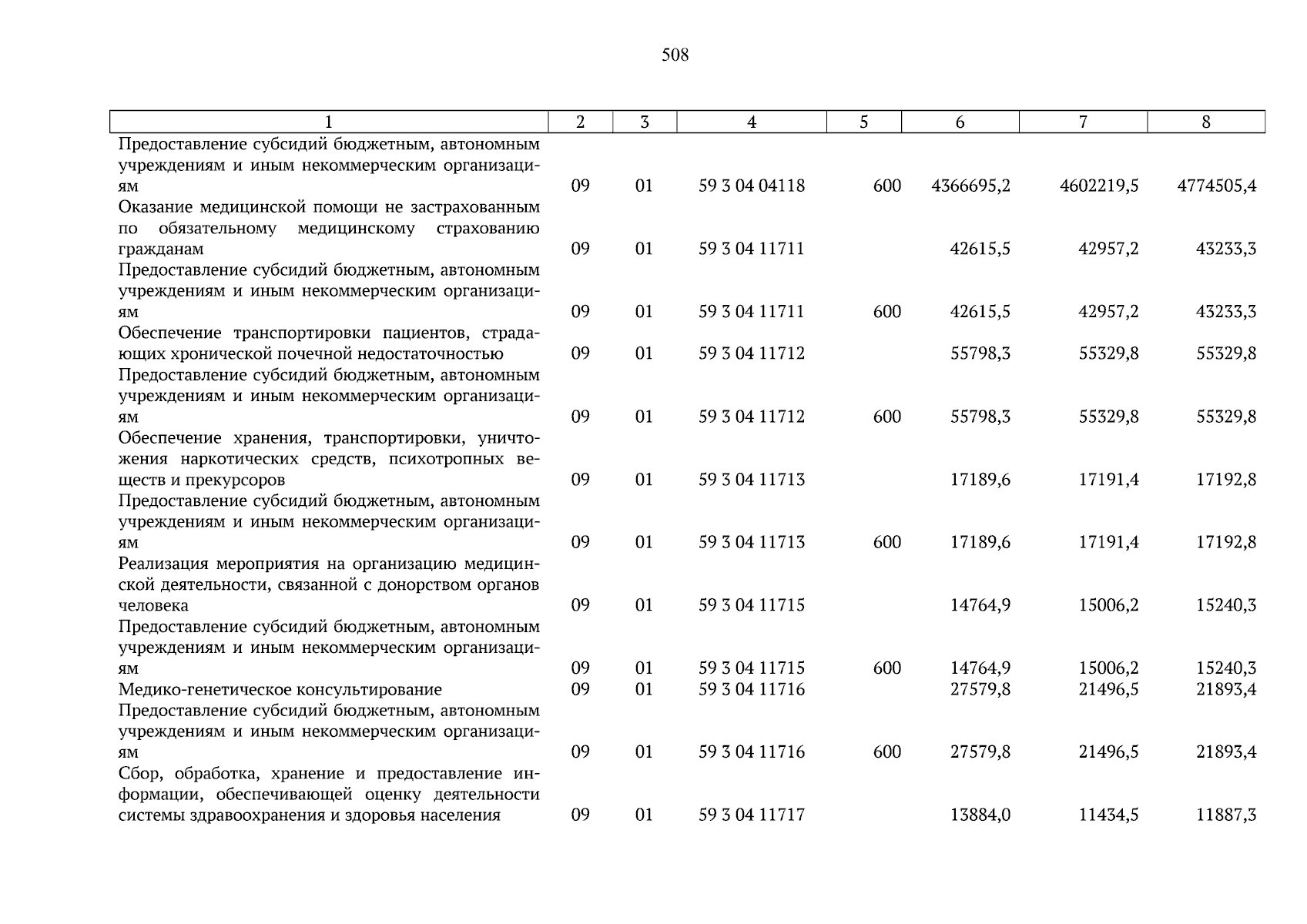 508

| 1 | 2 | 3 | 4 | 5 | 6 | 7 | 8 |
|---|---|---|---|---|---|---|---|
| Предоставление субсидий бюджетным, автономным учреждениям и иным некоммерческим организациям | 09 | 01 | 59 3 04 04118 | 600 | 4366695,2 | 4602219,5 | 4774505,4 |
| Оказание медицинской помощи не застрахованным по обязательному медицинскому страхованию гражданам | 09 | 01 | 59 3 04 11711 | | 42615,5 | 42957,2 | 43233,3 |
| Предоставление субсидий бюджетным, автономным учреждениям и иным некоммерческим организациям | 09 | 01 | 59 3 04 11711 | 600 | 42615,5 | 42957,2 | 43233,3 |
| Обеспечение транспортировки пациентов, страдающих хронической почечной недостаточностью | 09 | 01 | 59 3 04 11712 | | 55798,3 | 55329,8 | 55329,8 |
| Предоставление субсидий бюджетным, автономным учреждениям и иным некоммерческим организациям | 09 | 01 | 59 3 04 11712 | 600 | 55798,3 | 55329,8 | 55329,8 |
| Обеспечение хранения, транспортировки, уничтожения наркотических средств, психотропных веществ и прекурсоров | 09 | 01 | 59 3 04 11713 | | 17189,6 | 17191,4 | 17192,8 |
| Предоставление субсидий бюджетным, автономным учреждениям и иным некоммерческим организациям | 09 | 01 | 59 3 04 11713 | 600 | 17189,6 | 17191,4 | 17192,8 |
| Реализация мероприятия на организацию медицинской деятельности, связанной с донорством органов человека | 09 | 01 | 59 3 04 11715 | | 14764,9 | 15006,2 | 15240,3 |
| Предоставление субсидий бюджетным, автономным учреждениям и иным некоммерческим организациям | 09 | 01 | 59 3 04 11715 | 600 | 14764,9 | 15006,2 | 15240,3 |
| Медико-генетическое консультирование | 09 | 01 | 59 3 04 11716 | | 27579,8 | 21496,5 | 21893,4 |
| Предоставление субсидий бюджетным, автономным учреждениям и иным некоммерческим организациям | 09 | 01 | 59 3 04 11716 | 600 | 27579,8 | 21496,5 | 21893,4 |
| Сбор, обработка, хранение и предоставление информации, обеспечивающей оценку деятельности системы здравоохранения и здоровья населения | 09 | 01 | 59 3 04 11717 | | 13884,0 | 11434,5 | 11887,3 |